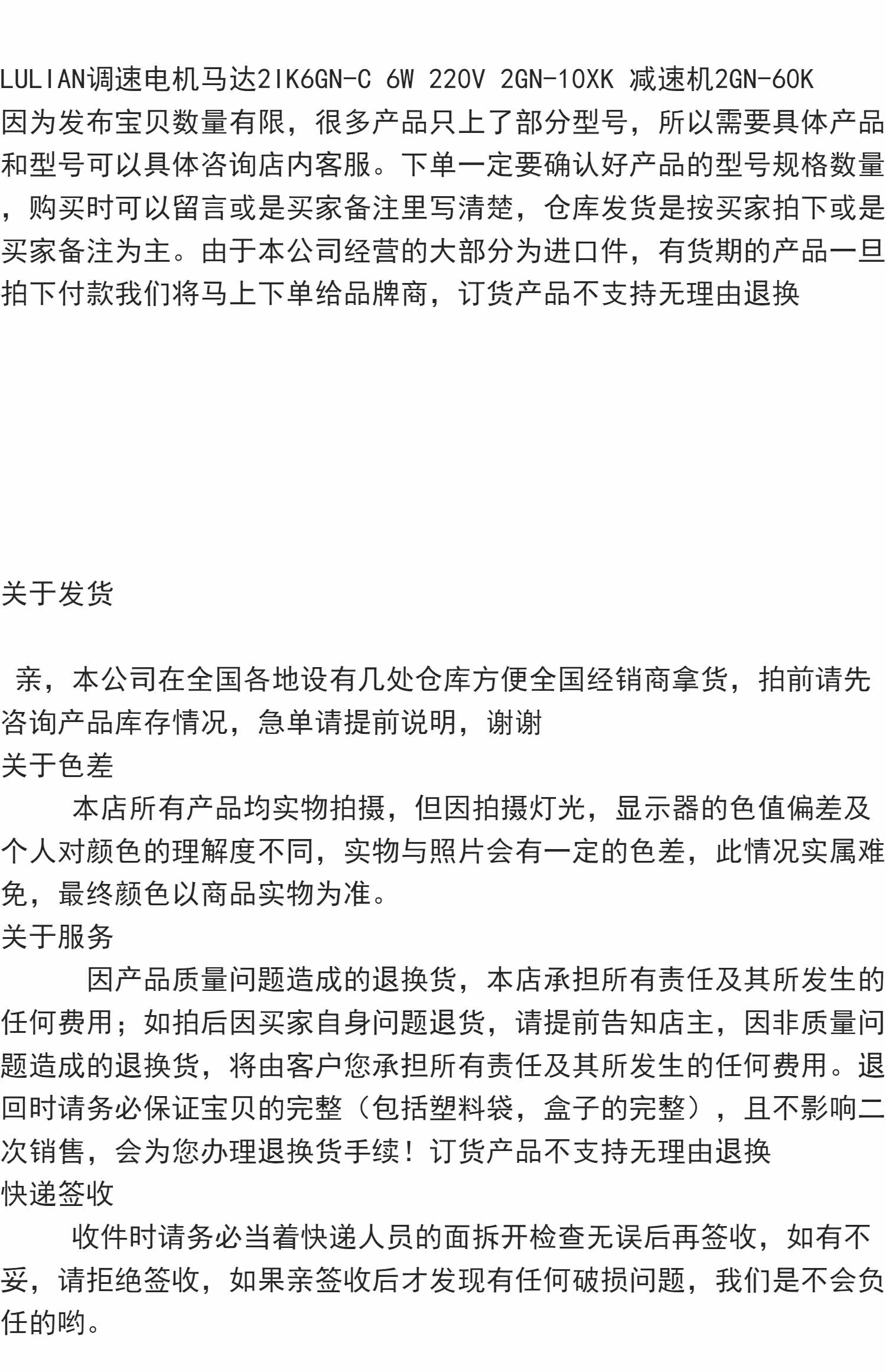 LULIAN调速电机马达2IK6GN-C 6W 220V 2GN-10XK 减速机2GN-60K
因为发布宝贝数量有限，很多产品只上了部分型号，所以需要具体产品和型号可以具体咨询店内客服。下单一定要确认好产品的型号规格数量，购买时可以留言或是买家备注里写清楚，仓库发货是按买家拍下或是买家备注为主。由于本公司经营的大部分为进口件，有货期的产品一旦拍下付款我们将马上下单给品牌商，订货产品不支持无理由退换

关于发货

亲，本公司在全国各地设有几处仓库方便全国经销商拿货，拍前请先咨询产品库存情况，急单请提前说明，谢谢
关于色差
本店所有产品均实物拍摄，但因拍摄灯光，显示器的色值偏差及个人对颜色的理解度不同，实物与照片会有一定的色差，此情况实属难免，最终颜色以商品实物为准。
关于服务
因产品质量问题造成的退换货，本店承担所有责任及其所发生的任何费用；如拍后因买家自身问题退货，请提前告知店主，因非质量问题造成的退换货，将由客户您承担所有责任及其所发生的任何费用。退回时请务必保证宝贝的完整（包括塑料袋，盒子的完整），且不影响二次销售，会为您办理退换货手续！订货产品不支持无理由退换
快递签收
收件时请务必当着快递人员的面拆开检查无误后再签收，如有不妥，请拒绝签收，如果亲签收后才发现有任何破损问题，我们是不会负任的哟。